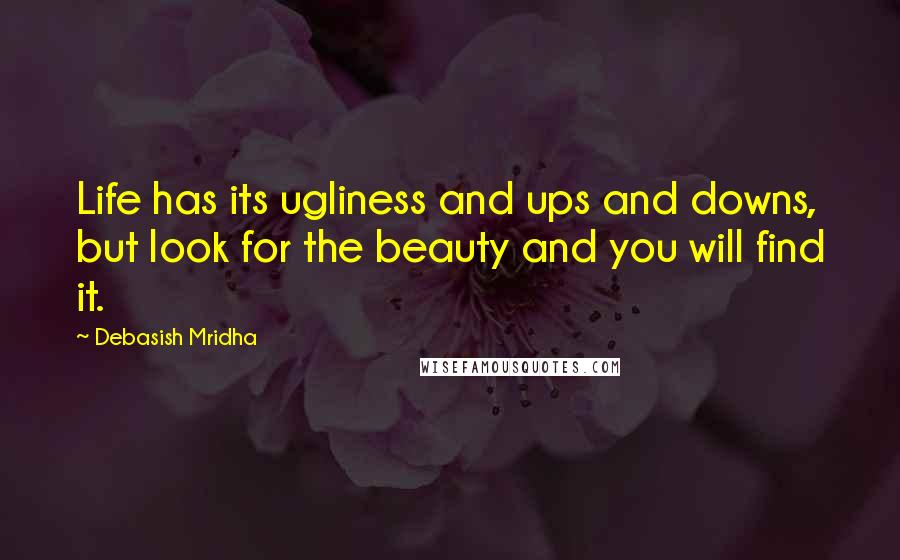 Life has its ugliness and ups and downs, but look for the beauty and you will find it.

~ Debasish Mridha

WISEFAMOUSQUOTES.COM